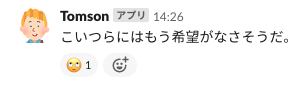 Tomson アプリ 14:26
こいつらにはもう希望がなさそうだ。

1